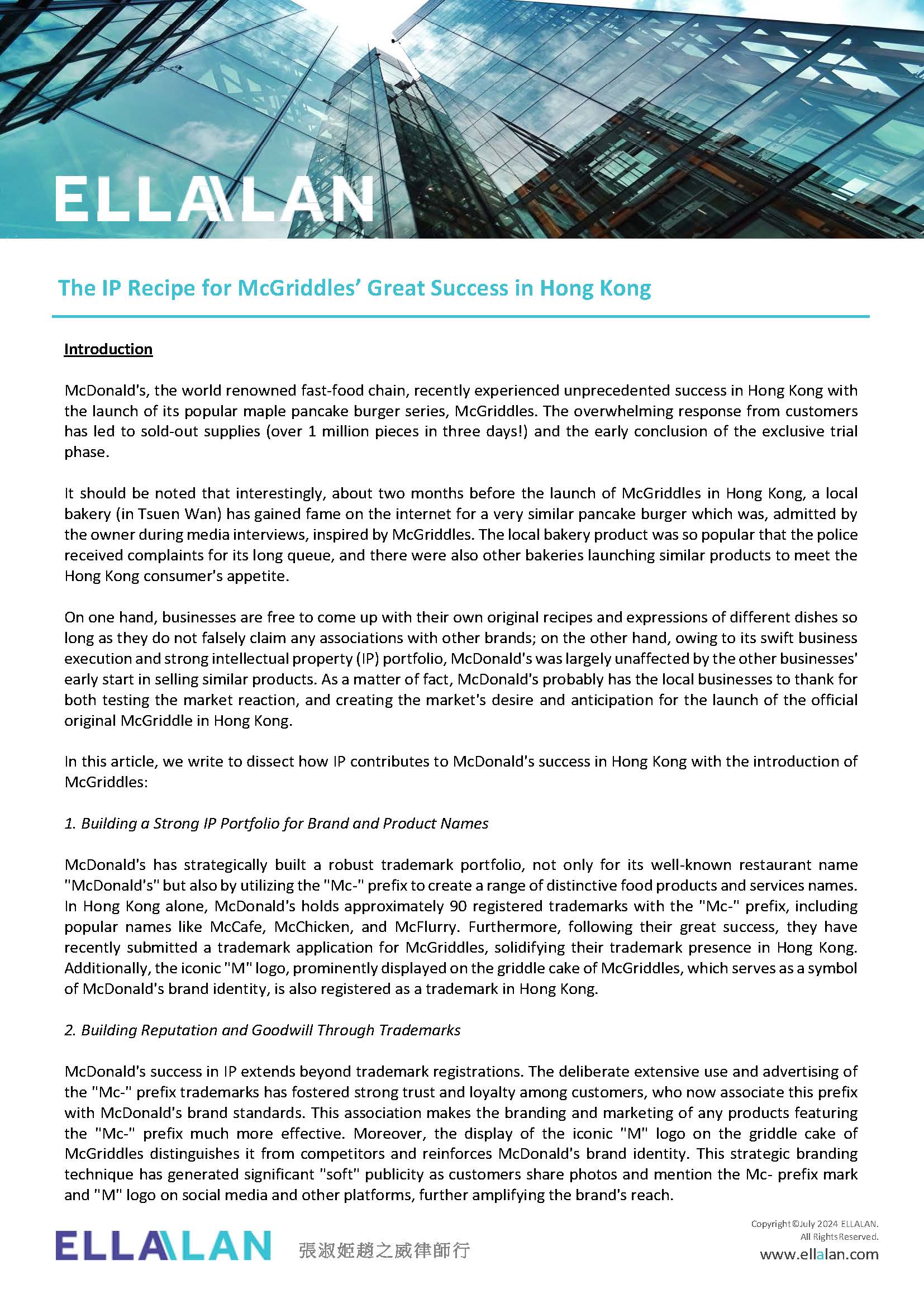 ELLALAN

The IP Recipe for McGriddles' Great Success in Hong Kong

Introduction

McDonald's, the world renowned fast-food chain, recently experienced unprecedented success in Hong Kong with the launch of its popular maple pancake burger series, McGriddles. The overwhelming response from customers has led to sold-out supplies (over 1 million pieces in three days!) and the early conclusion of the exclusive trial phase.

It should be noted that interestingly, about two months before the launch of McGriddles in Hong Kong, a local bakery (in Tsuen Wan) has gained fame on the internet for a very similar pancake burger which was, admitted by the owner during media interviews, inspired by McGriddles. The local bakery product was so popular that the police received complaints for its long queue, and there were also other bakeries launching similar products to meet the Hong Kong consumer's appetite.

On one hand, businesses are free to come up with their own original recipes and expressions of different dishes so long as they do not falsely claim any associations with other brands; on the other hand, owing to its swift business execution and strong intellectual property (IP) portfolio, McDonald's was largely unaffected by the other businesses' early start in selling similar products. As a matter of fact, McDonald's probably has the local businesses to thank for both testing the market reaction, and creating the market's desire and anticipation for the launch of the official original McGriddle in Hong Kong.

In this article, we write to dissect how IP contributes to McDonald's success in Hong Kong with the introduction of McGriddles:

1. Building a Strong IP Portfolio for Brand and Product Names

McDonald's has strategically built a robust trademark portfolio, not only for its well-known restaurant name "McDonald's" but also by utilizing the "Mc-" prefix to create a range of distinctive food products and services names. In Hong Kong alone, McDonald's holds approximately 90 registered trademarks with the "Mc-" prefix, including popular names like McCafe, McChicken, and McFlurry. Furthermore, following their great success, they have recently submitted a trademark application for McGriddles, solidifying their trademark presence in Hong Kong. Additionally, the iconic "M" logo, prominently displayed on the griddle cake of McGriddles, which serves as a symbol of McDonald's brand identity, is also registered as a trademark in Hong Kong.

2. Building Reputation and Goodwill Through Trademarks

McDonald's success in IP extends beyond trademark registrations. The deliberate extensive use and advertising of the "Mc-" prefix trademarks has fostered strong trust and loyalty among customers, who now associate this prefix with McDonald's brand standards. This association makes the branding and marketing of any products featuring the "Mc-" prefix much more effective. Moreover, the display of the iconic "M" logo on the griddle cake of McGriddles distinguishes it from competitors and reinforces McDonald's brand identity. This strategic branding technique has generated significant "soft" publicity as customers share photos and mention the Mc- prefix mark and "M" logo on social media and other platforms, further amplifying the brand's reach.

ELLALAN 張淑姬趙之威律師行

Copyright ©July 2024 ELLALAN. All Rights Reserved.
www.ellalan.com